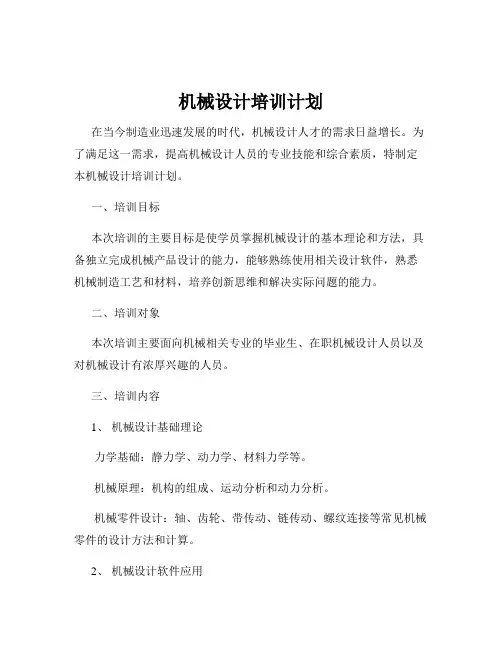 机械设计培训计划

在当今制造业迅速发展的时代，机械设计人才的需求日益增长。为了满足这一需求，提高机械设计人员的专业技能和综合素质，特制定本机械设计培训计划。

一、培训目标

本次培训的主要目标是使学员掌握机械设计的基本理论和方法，具备独立完成机械产品设计的能力，能够熟练使用相关设计软件，熟悉机械制造工艺和材料，培养创新思维和解决实际问题的能力。

二、培训对象

本次培训主要面向机械相关专业的毕业生、在职机械设计人员以及对机械设计有浓厚兴趣的人员。

三、培训内容

1、 机械设计基础理论

力学基础：静力学、动力学、材料力学等。

机械原理：机构的组成、运动分析和动力分析。

机械零件设计：轴、齿轮、带传动、链传动、螺纹连接等常见机械零件的设计方法和计算。

2、 机械设计软件应用